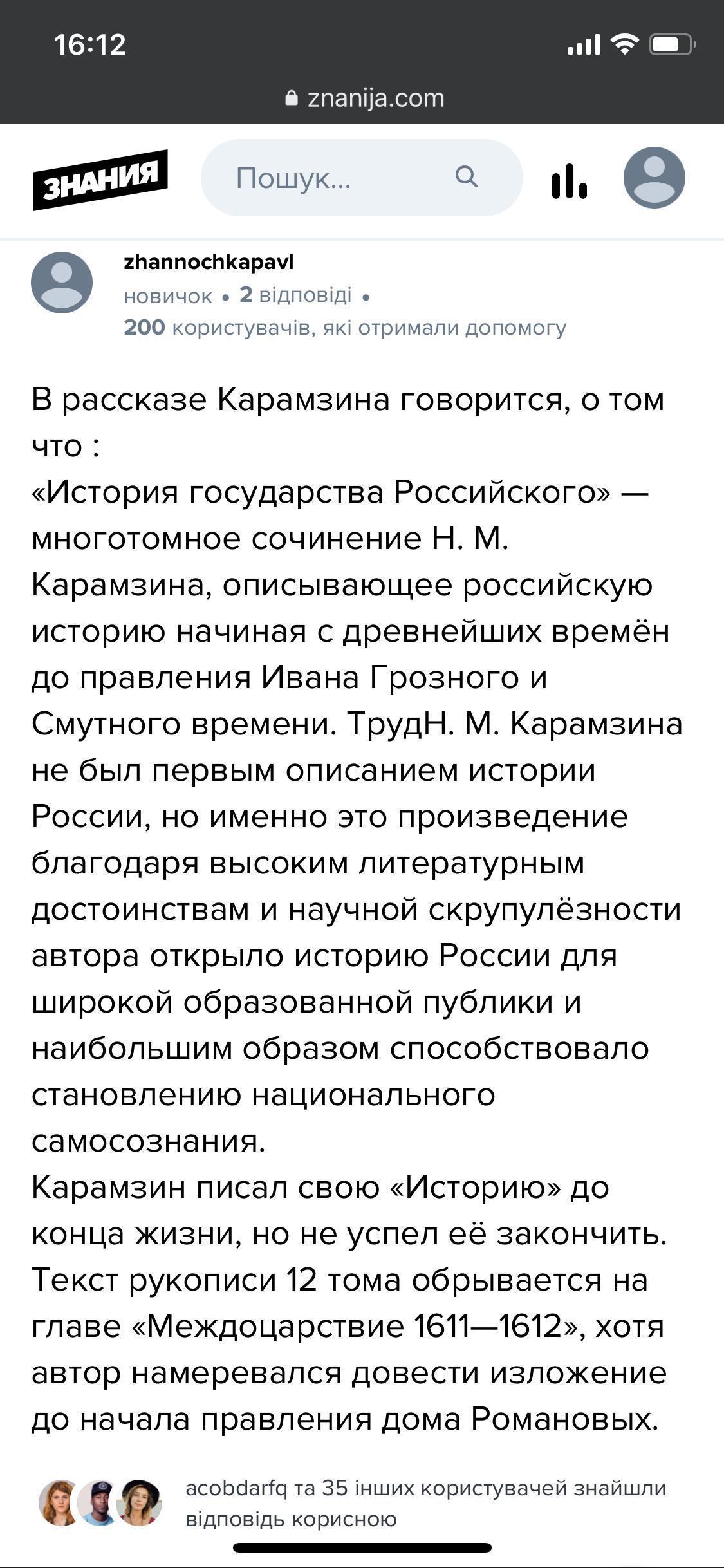 16:12

znanija.com

ЗНАНИЯ

Пошук...

zhannochkapavl
новичок • 2 відповіді •
200 користувачів, які отримали допомогу

В рассказе Карамзина говорится, о том что :
«История государства Российского» — многотомное сочинение Н. М. Карамзина, описывающее российскую историю начиная с древнейших времён до правления Ивана Грозного и Смутного времени. ТрудН. М. Карамзина не был первым описанием истории России, но именно это произведение благодаря высоким литературным достоинствам и научной скрупулёзности автора открыло историю России для широкой образованной публики и наибольшим образом способствовало становлению национального самосознания.
Карамзин писал свою «Историю» до конца жизни, но не успел её закончить. Текст рукописи 12 тома обрывается на главе «Междоцарствие 1611—1612», хотя автор намеревался довести изложение до начала правления дома Романовых.

acobdarfq та 35 інших користувачей знайшли відповідь корисною